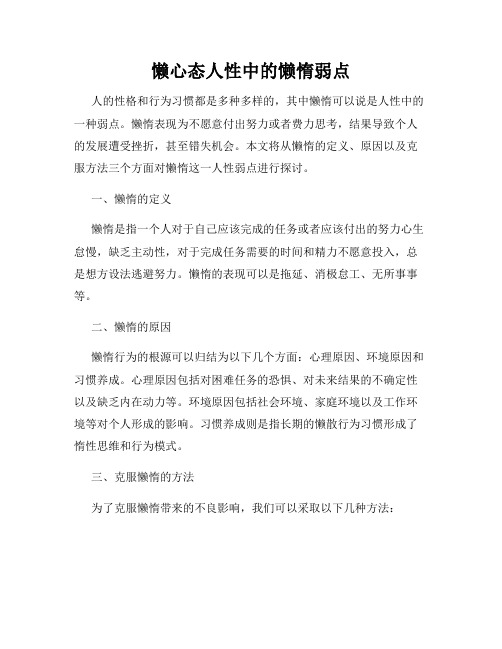 懒心态人性中的懒惰弱点

人的性格和行为习惯都是多种多样的，其中懒惰可以说是人性中的一种弱点。懒惰表现为不愿意付出努力或者费力思考，结果导致个人的发展遭受挫折，甚至错失机会。本文将从懒惰的定义、原因以及克服方法三个方面对懒惰这一人性弱点进行探讨。

一、懒惰的定义

懒惰是指一个人对于自己应该完成的任务或者应该付出的努力心生怠慢，缺乏主动性，对于完成任务需要的时间和精力不愿意投入，总是想方设法逃避努力。懒惰的表现可以是拖延、消极怠工、无所事事等。

二、懒惰的原因

懒惰行为的根源可以归结为以下几个方面：心理原因、环境原因和习惯养成。心理原因包括对困难任务的恐惧、对未来结果的不确定性以及缺乏内在动力等。环境原因包括社会环境、家庭环境以及工作环境等对个人形成的影响。习惯养成则是指长期的懒散行为习惯形成了惰性思维和行为模式。

三、克服懒惰的方法

为了克服懒惰带来的不良影响，我们可以采取以下几种方法：